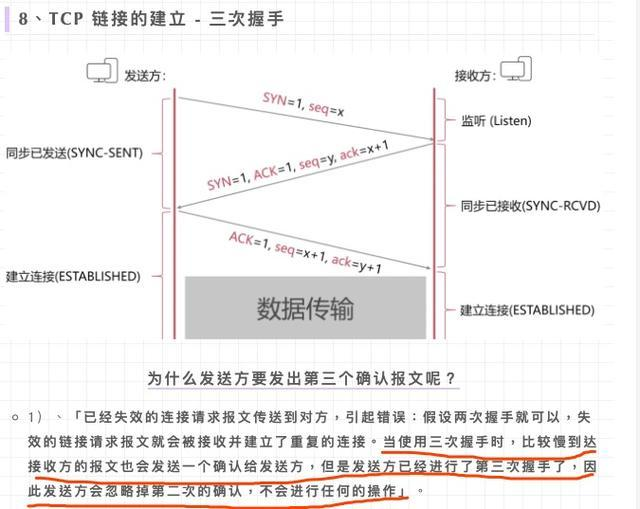 8、TCP 链接的建立 - 三次握手

发送方:

接收方:

SYN=1, seq=x

监听 (Listen)

同步已发送(SYNC-SENT)

SYN=1, ACK=1, seq=y, ack=x+1

同步已接收(SYNC-RCVD)

ACK=1, seq=x+1, ack=y+1

建立连接(ESTABLISHED)

数据传输

建立连接(ESTABLISHED)

为什么发送方要发出第三个确认报文呢？

◦ 1）、「已经失效的连接请求报文传送到对方，引起错误：假设两次握手就可以，失效的链接请求报文就会被接收并建立了重复的连接。当使用三次握手时，比较慢到达接收方的报文也会发送一个确认给发送方，但是发送方已经进行了第三次握手了，因此发送方会忽略掉第二次的确认，不会进行任何的操作」。